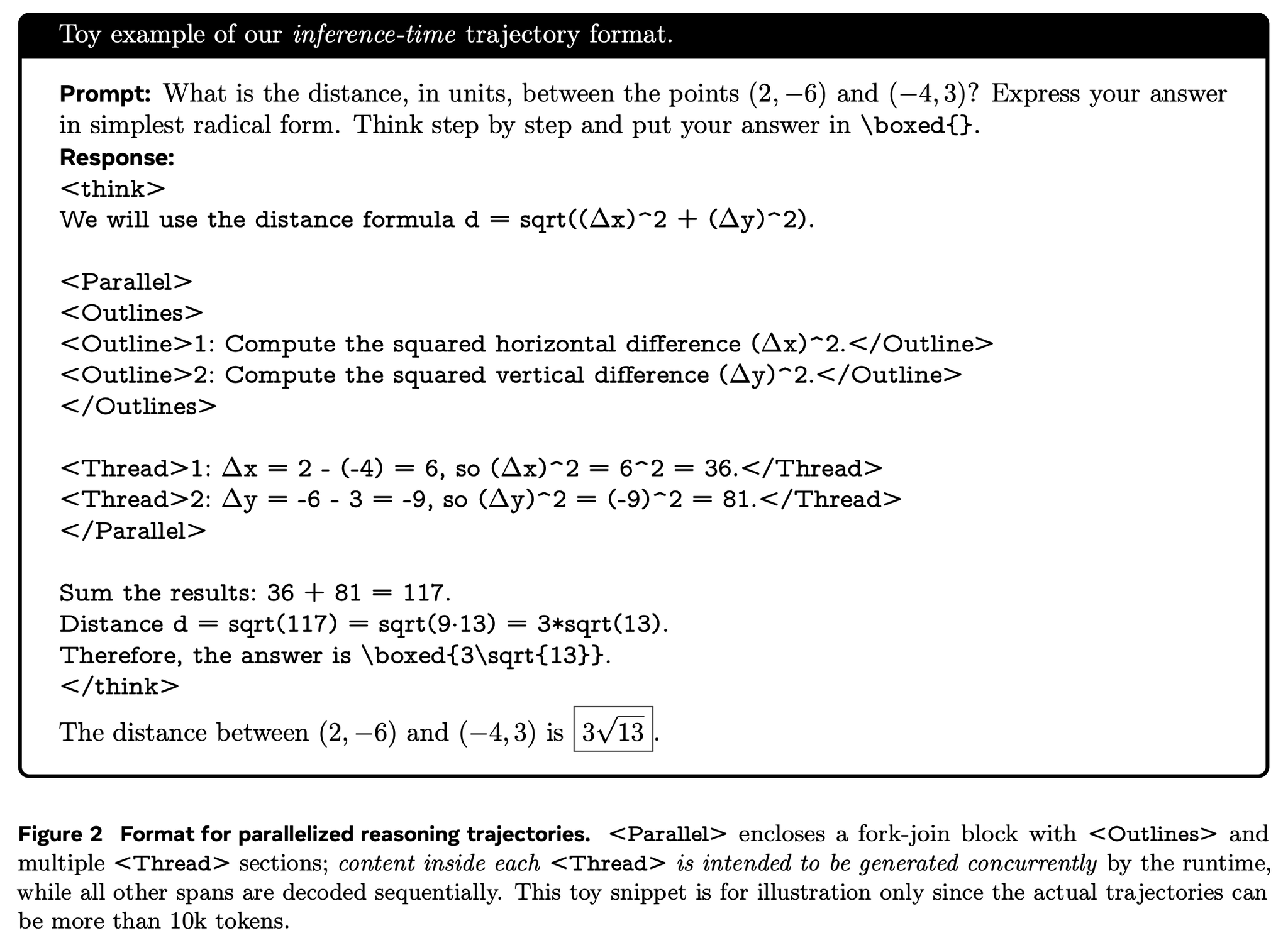 Toy example of our inference-time trajectory format.

Prompt: What is the distance, in units, between the points $(2, -6)$ and $(-4, 3)$? Express your answer in simplest radical form. Think step by step and put your answer in \boxed{}.
Response:
<think>
We will use the distance formula d = sqrt((Δx)^2 + (Δy)^2).

<Parallel>
<Outlines>
<Outline>1: Compute the squared horizontal difference (Δx)^2.</Outline>
<Outline>2: Compute the squared vertical difference (Δy)^2.</Outline>
</Outlines>

<Thread>1: Δx = 2 - (-4) = 6, so (Δx)^2 = 6^2 = 36.</Thread>
<Thread>2: Δy = -6 - 3 = -9, so (Δy)^2 = (-9)^2 = 81.</Thread>
</Parallel>

Sum the results: 36 + 81 = 117.
Distance d = sqrt(117) = sqrt(9·13) = 3*sqrt(13).
Therefore, the answer is \boxed{3\sqrt{13}}.
</think>
The distance between $(2, -6)$ and $(-4, 3)$ is $\boxed{3\sqrt{13}}$.

Figure 2 Format for parallelized reasoning trajectories. <Parallel> encloses a fork-join block with <Outlines> and multiple <Thread> sections; content inside each <Thread> is intended to be generated concurrently by the runtime, while all other spans are decoded sequentially. This toy snippet is for illustration only since the actual trajectories can be more than 10k tokens.